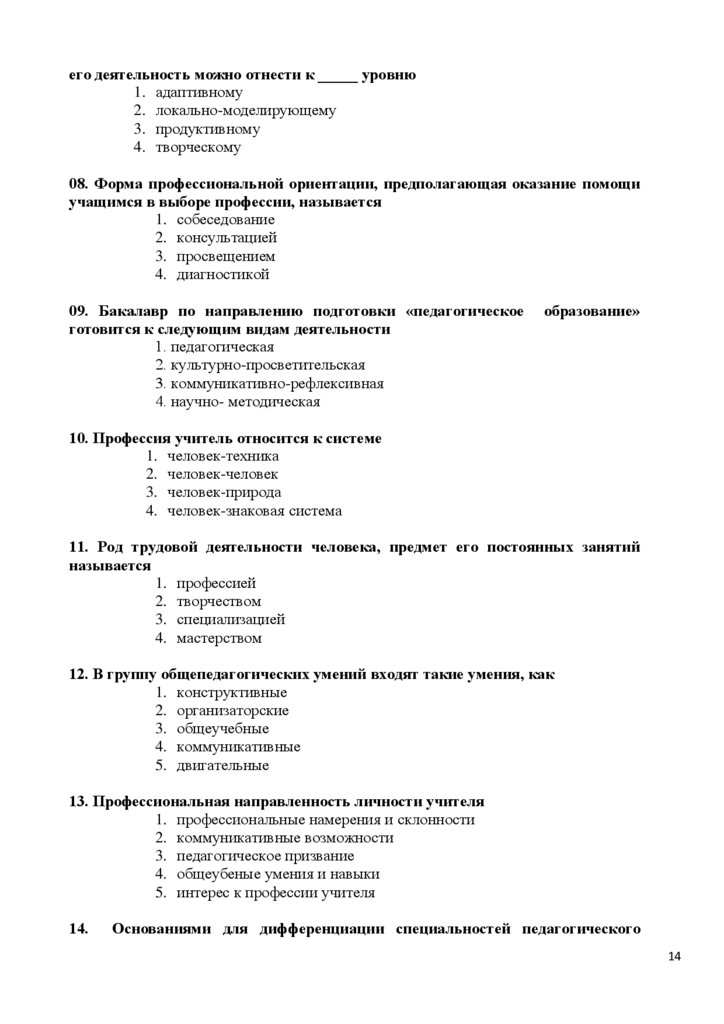 его деятельность можно отнести к _____ уровню
1. адаптивному
2. локально-моделирующему
3. продуктивному
4. творческому

08. Форма профессиональной ориентации, предполагающая оказание помощи учащимся в выборе профессии, называется
1. собеседование
2. консультацией
3. просвещением
4. диагностикой

09. Бакалавр по направлению подготовки «педагогическое образование» готовится к следующим видам деятельности
1. педагогическая
2. культурно-просветительская
3. коммуникативно-рефлексивная
4. научно- методическая

10. Профессия учитель относится к системе
1. человек-техника
2. человек-человек
3. человек-природа
4. человек-знаковая система

11. Род трудовой деятельности человека, предмет его постоянных занятий называется
1. профессией
2. творчеством
3. специализацией
4. мастерством

12. В группу общепедагогических умений входят такие умения, как
1. конструктивные
2. организаторские
3. общеучебные
4. коммуникативные
5. двигательные

13. Профессиональная направленность личности учителя
1. профессиональные намерения и склонности
2. коммуникативные возможности
3. педагогическое призвание
4. общеубеные умения и навыки
5. интерес к профессии учителя

14. Основаниями для дифференциации специальностей педагогического

14